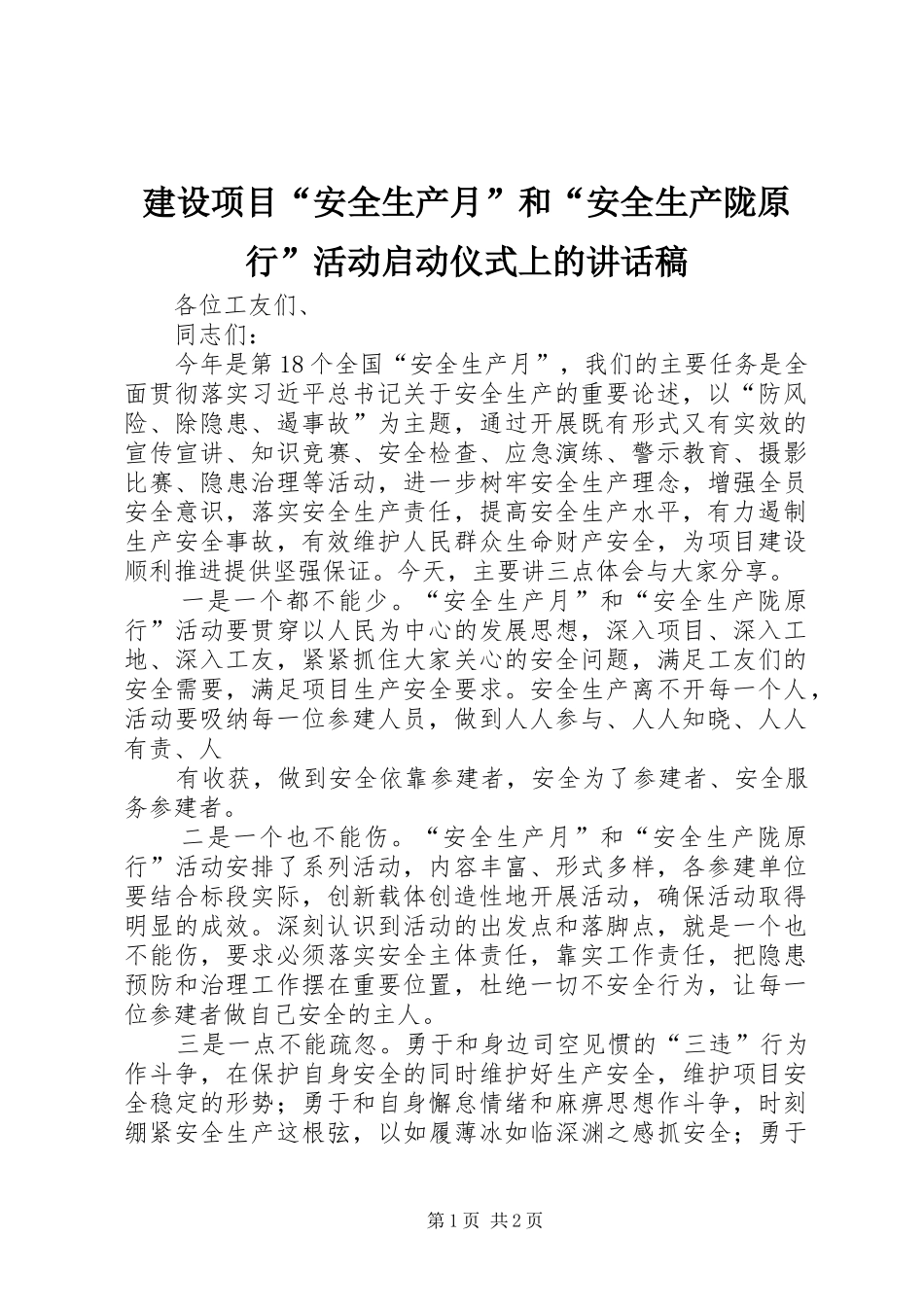 建设项目“安全生产月”和“安全生产陇原行”活动启动仪式上的讲话稿

各位工友们、

同志们：

今年是第18个全国“安全生产月”，我们的主要任务是全面贯彻落实习近平总书记关于安全生产的重要论述，以“防风险、除隐患、遏事故”为主题，通过开展既有形式又有实效的宣传宣讲、知识竞赛、安全检查、应急演练、警示教育、摄影比赛、隐患治理等活动，进一步树牢安全生产理念，增强全员安全意识，落实安全生产责任，提高安全生产水平，有力遏制生产安全事故，有效维护人民群众生命财产安全，为项目建设顺利推进提供坚强保证。今天，主要讲三点体会与大家分享。

一是一个都不能少。“安全生产月”和“安全生产陇原行”活动要贯穿以人民为中心的发展思想，深入项目、深入工地、深入工友，紧紧抓住大家关心的安全问题，满足工友们的安全需要，满足项目生产安全要求。安全生产离不开每一个人，活动要吸纳每一位参建人员，做到人人参与、人人知晓、人人有责、人

有收获，做到安全依靠参建者，安全为了参建者、安全服务参建者。

二是一个也不能伤。“安全生产月”和“安全生产陇原行”活动安排了系列活动，内容丰富、形式多样，各参建单位要结合标段实际，创新载体创造性地开展活动，确保活动取得明显的成效。深刻认识到活动的出发点和落脚点，就是一个也不能伤，要求必须落实安全主体责任，靠实工作责任，把隐患预防和治理工作摆在重要位置，杜绝一切不安全行为，让每一位参建者做自己安全的主人。

三是一点不能疏忽。勇于和身边司空见惯的“三违”行为作斗争，在保护自身安全的同时维护好生产安全，维护项目安全稳定的形势；勇于和自身懈怠情绪和麻痹思想作斗争，时刻绷紧安全生产这根弦，以如履薄冰如临深渊之感抓安全；勇于

第1页 共2页